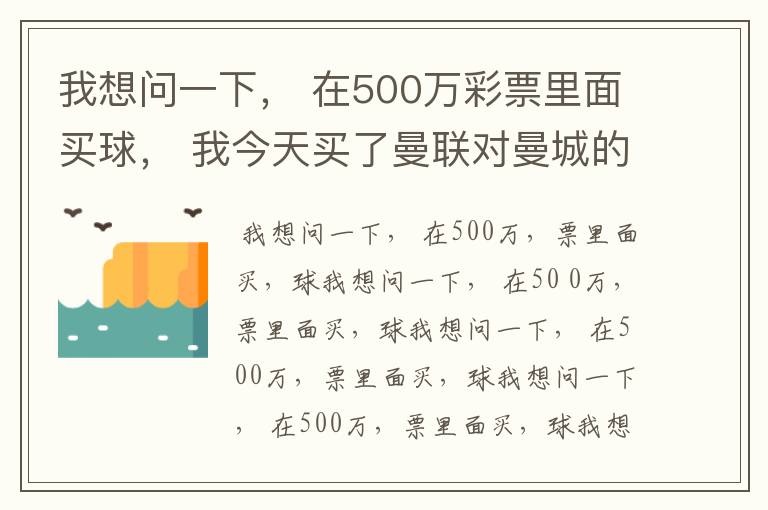 我想问一下， 在500万彩票里面买球， 我今天买了曼联对曼城的

我想问一下， 在500万，票里面买，球我想问一下， 在500万，票里面买，球我想问一下， 在500万，票里面买，球我想问一下， 在500万，票里面买，球我想